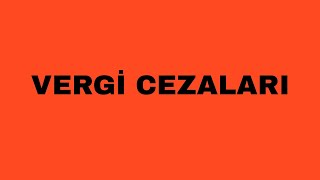 VERGİ CEZALARI